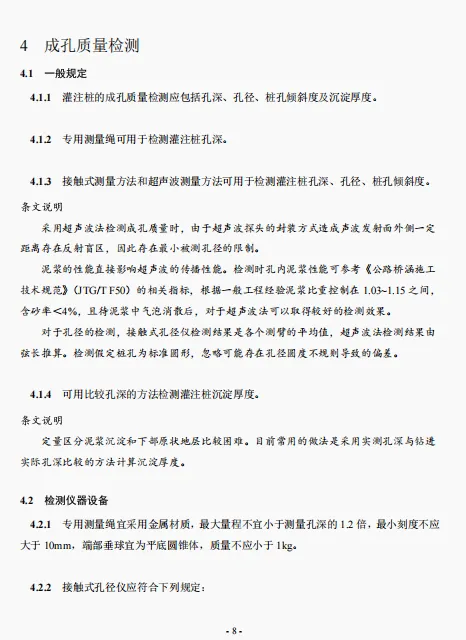 4 成孔质量检测

4.1 一般规定

4.1.1 灌注桩的成孔质量检测应包括孔深、孔径、桩孔倾斜度及沉淀厚度。

4.1.2 专用测量绳可用于检测灌注桩孔深。

4.1.3 接触式测量方法和超声波测量方法可用于检测灌注桩孔深、孔径、桩孔倾斜度。

条文说明

采用超声波法检测成孔质量时，由于超声波探头的封装方式造成声波发射面外侧一定距离存在反射盲区，因此存在最小被测孔径的限制。

泥浆的性能直接影响超声波的传播性能。检测时孔内泥浆性能可参考《公路桥涵施工技术规范》(JTG/T F50）的相关指标，根据一般工程经验泥浆比重控制在 1.03~1.15 之间，含砂率<4%，且待泥浆中气泡消散后，对于超声波法可以取得较好的检测效果。

对于孔径的检测，接触式孔径仪检测结果是各个测臂的平均值，超声波法检测结果由弦长推算。检测假定桩孔为标准圆形，忽略可能存在孔径圆度不规则导致的偏差。

4.1.4 可用比较孔深的方法检测灌注桩沉淀厚度。

条文说明

定量区分泥浆沉淀和下部原状地层比较困难。目前常用的做法是采用实测孔深与钻进实际孔深比较的方法计算沉淀厚度。

4.2 检测仪器设备

4.2.1 专用测量绳宜采用金属材质，最大量程不宜小于测量孔深的 1.2 倍，最小刻度不应大于 10mm，端部垂球宜为平底圆锥体，质量不应小于 1kg。

4.2.2 接触式孔径仪应符合下列规定：

- 8 -